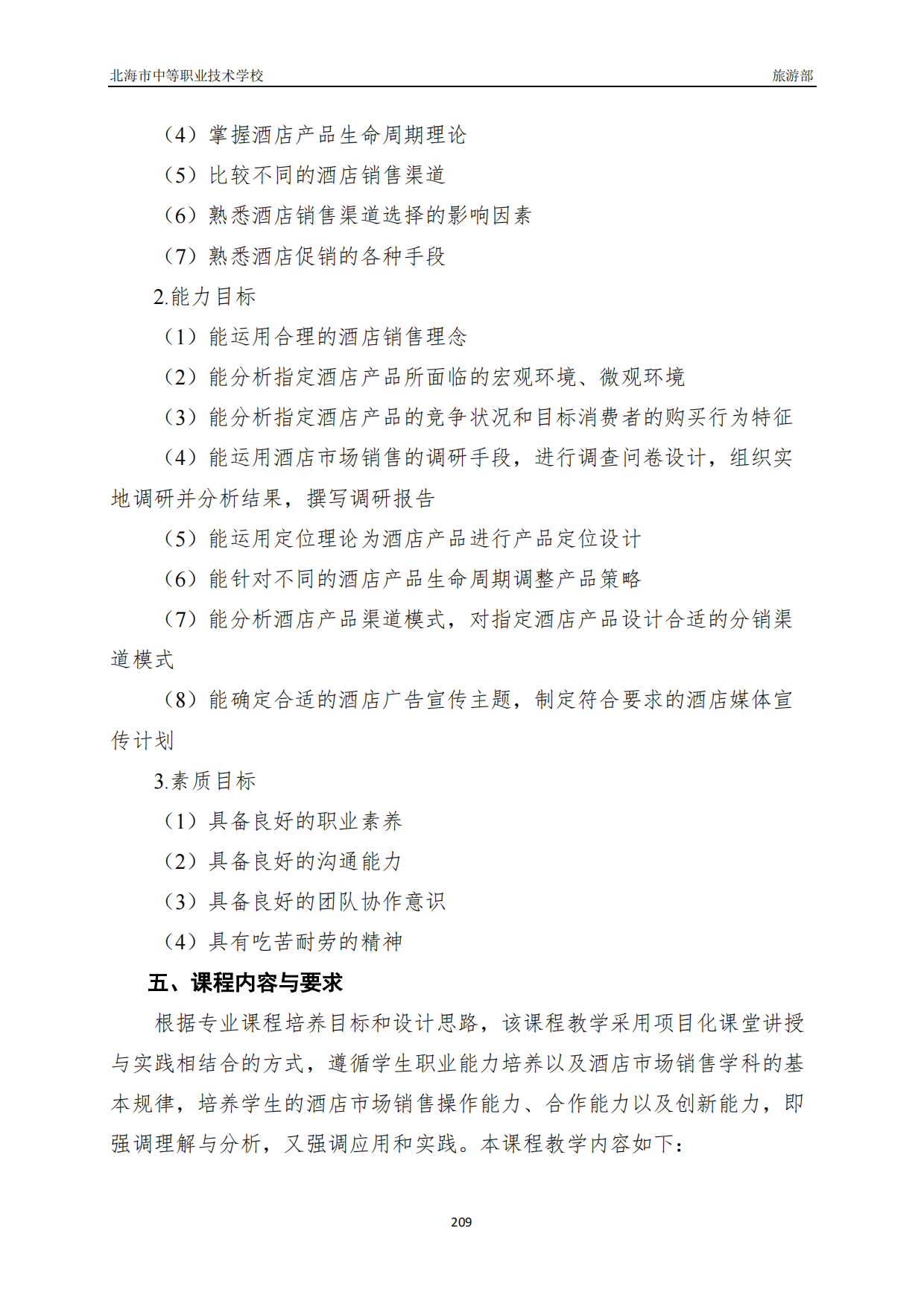 北海市中等职业技术学校 旅游部

（4）掌握酒店产品生命周期理论

（5）比较不同的酒店销售渠道

（6）熟悉酒店销售渠道选择的影响因素

（7）熟悉酒店促销的各种手段

2.能力目标

（1）能运用合理的酒店销售理念

（2）能分析指定酒店产品所面临的宏观环境、微观环境

（3）能分析指定酒店产品的竞争状况和目标消费者的购买行为特征

（4）能运用酒店市场销售的调研手段，进行调查问卷设计，组织实地调研并分析结果，撰写调研报告

（5）能运用定位理论为酒店产品进行产品定位设计

（6）能针对不同的酒店产品生命周期调整产品策略

（7）能分析酒店产品渠道模式，对指定酒店产品设计合适的分销渠道模式

（8）能确定合适的酒店广告宣传主题，制定符合要求的酒店媒体宣传计划

3.素质目标

（1）具备良好的职业素养

（2）具备良好的沟通能力

（3）具备良好的团队协作意识

（4）具有吃苦耐劳的精神

五、课程内容与要求

根据专业课程培养目标和设计思路，该课程教学采用项目化课堂讲授与实践相结合的方式，遵循学生职业能力培养以及酒店市场销售学科的基本规律，培养学生的酒店市场销售操作能力、合作能力以及创新能力，即强调理解与分析，又强调应用和实践。本课程教学内容如下：

209